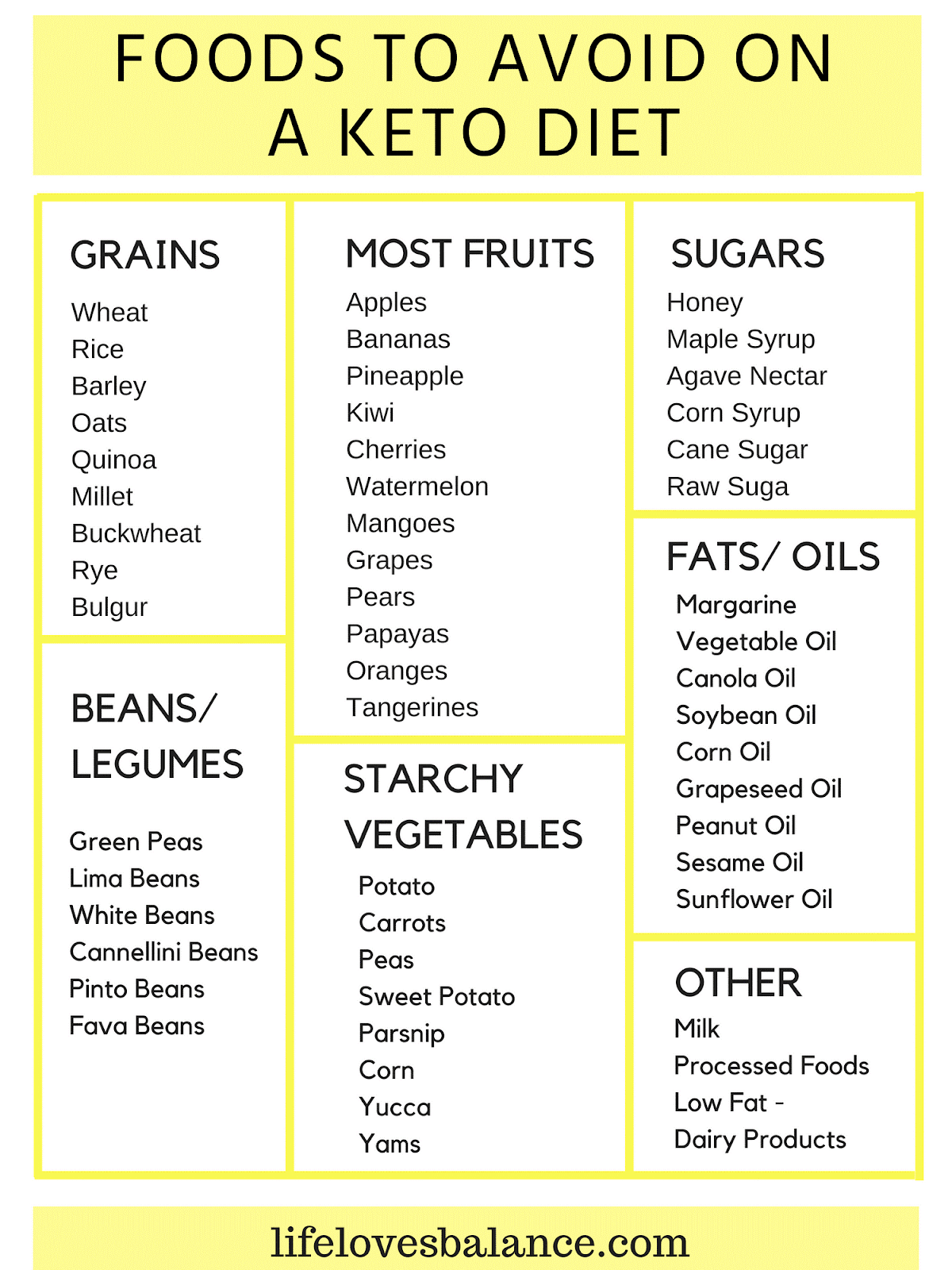 FOODS TO AVOID ON A KETO DIET

GRAINS
Wheat
Rice
Barley
Oats
Quinoa
Millet
Buckwheat
Rye
Bulgur

BEANS/ LEGUMES
Green Peas
Lima Beans
White Beans
Cannellini Beans
Pinto Beans
Fava Beans

MOST FRUITS
Apples
Bananas
Pineapple
Kiwi
Cherries
Watermelon
Mangoes
Grapes
Pears
Papayas
Oranges
Tangerines

STARCHY VEGETABLES
Potato
Carrots
Peas
Sweet Potato
Parsnip
Corn
Yucca
Yams

SUGARS
Honey
Maple Syrup
Agave Nectar
Corn Syrup
Cane Sugar
Raw Suga

FATS/ OILS
Margarine
Vegetable Oil
Canola Oil
Soybean Oil
Corn Oil
Grapeseed Oil
Peanut Oil
Sesame Oil
Sunflower Oil

OTHER
Milk
Processed Foods
Low Fat -
Dairy Products

lifelovesbalance.com